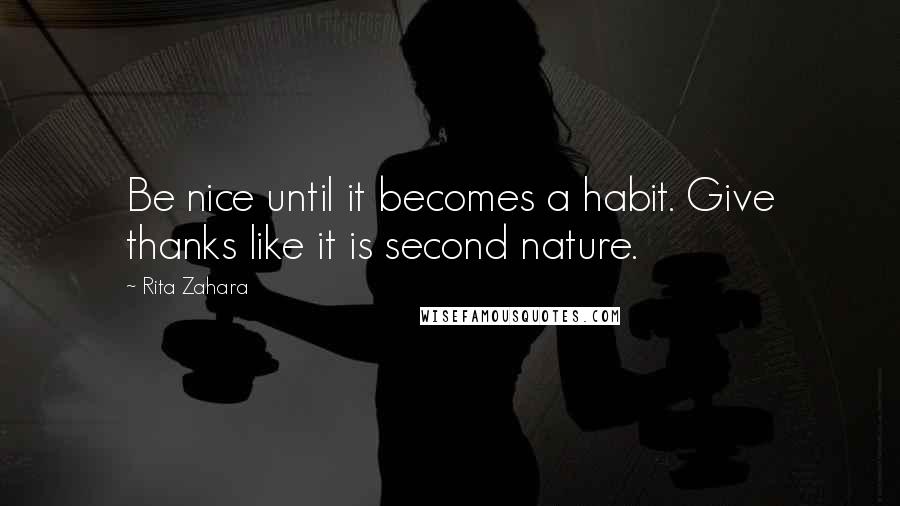 Be nice until it becomes a habit. Give thanks like it is second nature.

~ Rita Zahara

WISEFAMOUSQUOTES.COM